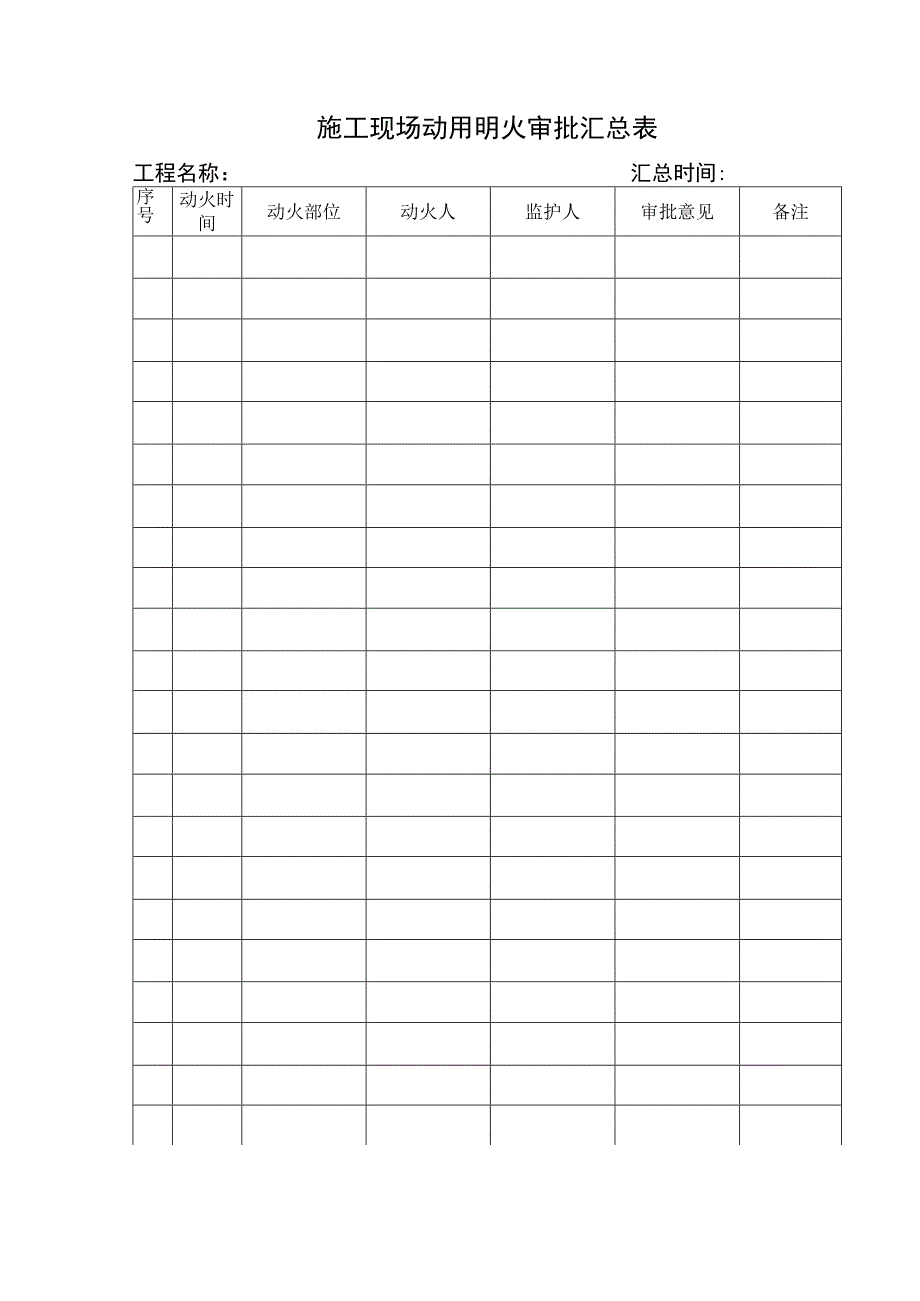 施工现场动用明火审批汇总表

工程名称：　　　　　　　　　　　　　　　　　　　　汇总时间：

| 序号 | 动火时间 | 动火部位 | 动火人 | 监护人 | 审批意见 | 备注 |
|---|---|---|---|---|---|---|
| | | | | | | |
| | | | | | | |
| | | | | | | |
| | | | | | | |
| | | | | | | |
| | | | | | | |
| | | | | | | |
| | | | | | | |
| | | | | | | |
| | | | | | | |
| | | | | | | |
| | | | | | | |
| | | | | | | |
| | | | | | | |
| | | | | | | |
| | | | | | | |
| | | | | | | |
| | | | | | | |
| | | | | | | |
| | | | | | | |
| | | | | | | |
| | | | | | | |